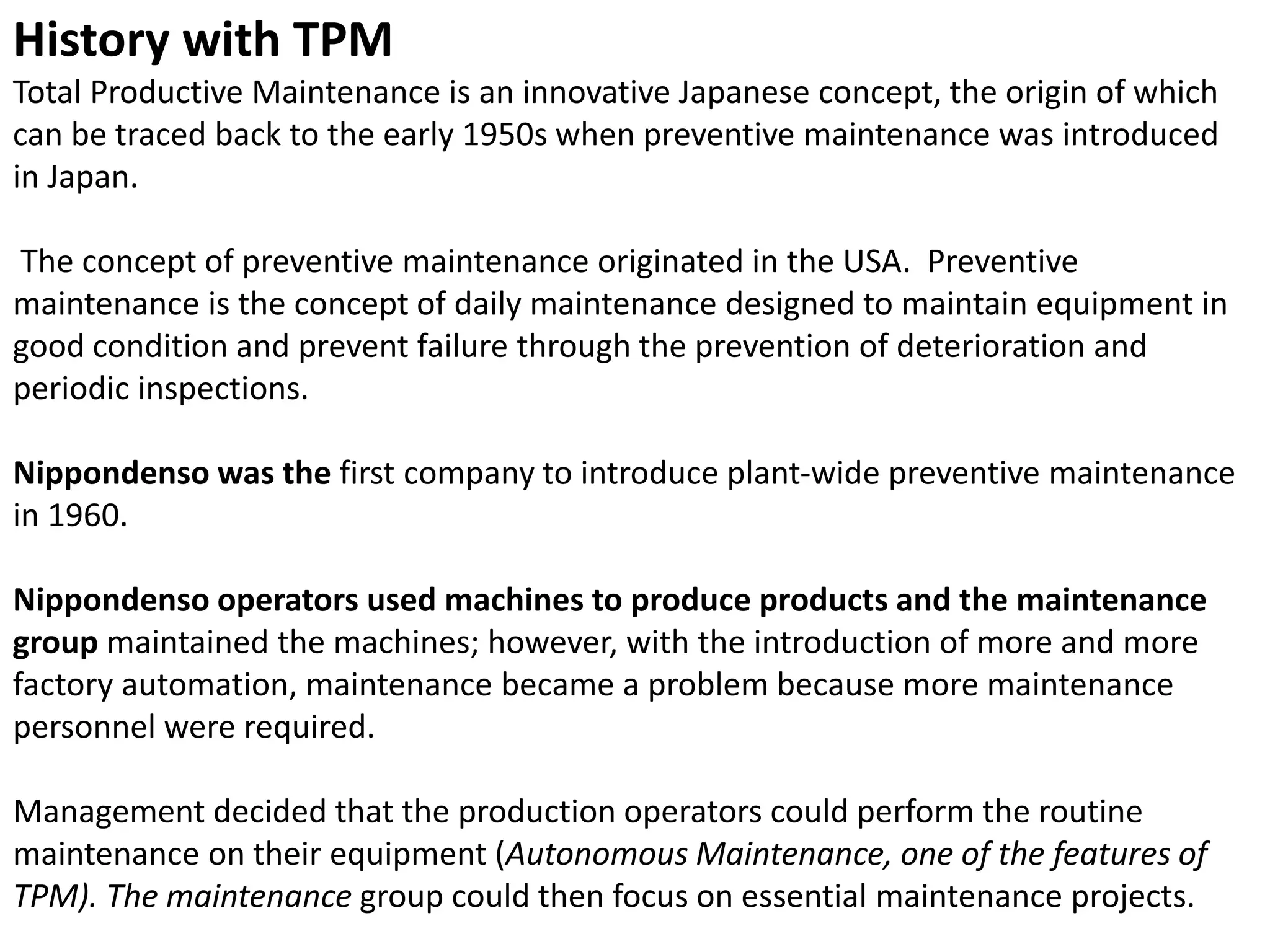 History with TPM

Total Productive Maintenance is an innovative Japanese concept, the origin of which can be traced back to the early 1950s when preventive maintenance was introduced in Japan.

The concept of preventive maintenance originated in the USA. Preventive maintenance is the concept of daily maintenance designed to maintain equipment in good condition and prevent failure through the prevention of deterioration and periodic inspections.

Nippondenso was the first company to introduce plant-wide preventive maintenance in 1960.

Nippondenso operators used machines to produce products and the maintenance group maintained the machines; however, with the introduction of more and more factory automation, maintenance became a problem because more maintenance personnel were required.

Management decided that the production operators could perform the routine maintenance on their equipment (Autonomous Maintenance, one of the features of TPM). The maintenance group could then focus on essential maintenance projects.